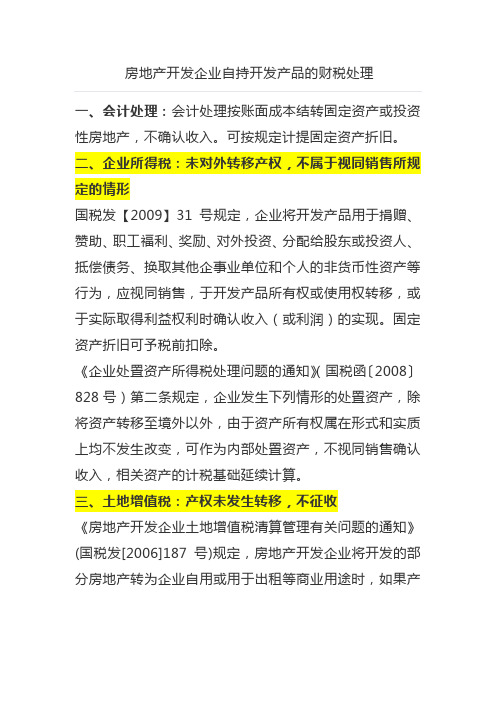 房地产开发企业自持开发产品的财税处理

一、会计处理：会计处理按账面成本结转固定资产或投资性房地产，不确认收入。可按规定计提固定资产折旧。

二、企业所得税：未对外转移产权，不属于视同销售所规定的情形

国税发【2009】31 号规定，企业将开发产品用于捐赠、赞助、职工福利、奖励、对外投资、分配给股东或投资人、抵偿债务、换取其他企事业单位和个人的非货币性资产等行为，应视同销售，于开发产品所有权或使用权转移，或于实际取得利益权利时确认收入（或利润）的实现。固定资产折旧可予税前扣除。

《企业处置资产所得税处理问题的通知》(国税函〔2008〕828 号）第二条规定，企业发生下列情形的处置资产，除将资产转移至境外以外，由于资产所有权属在形式和实质上均不发生改变，可作为内部处置资产，不视同销售确认收入，相关资产的计税基础延续计算。

三、土地增值税：产权未发生转移，不征收

《房地产开发企业土地增值税清算管理有关问题的通知》(国税发[2006]187 号)规定，房地产开发企业将开发的部分房地产转为企业自用或用于出租等商业用途时，如果产